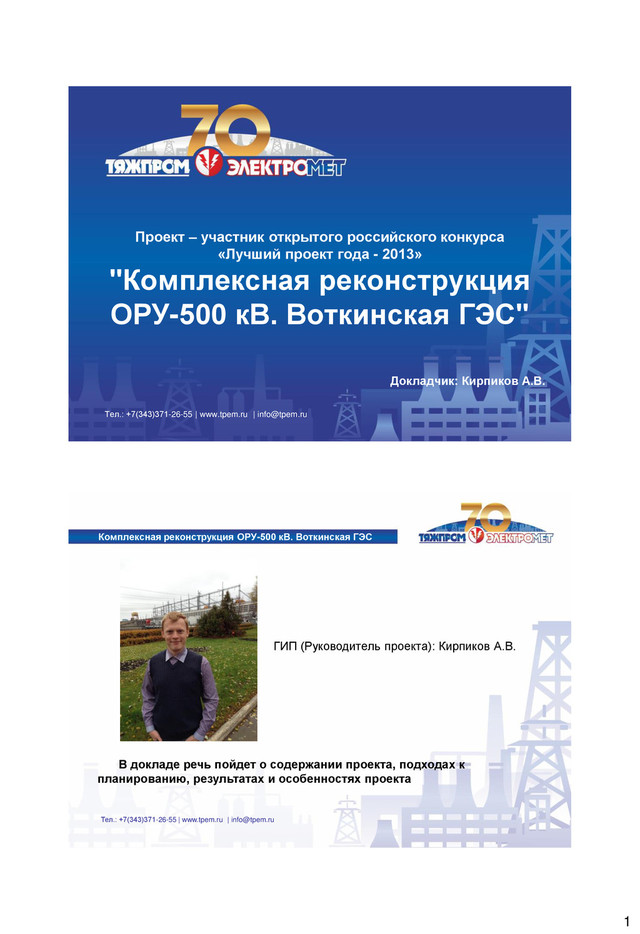 70
ТЯЖПРОМ ЭЛЕКТРОМЕТ

Проект – участник открытого российского конкурса «Лучший проект года - 2013»

"Комплексная реконструкция ОРУ-500 кВ. Воткинская ГЭС"

Докладчик: Кирпиков А.В.

Тел.: +7(343)371-26-55 | www.tpem.ru | info@tpem.ru

Комплексная реконструкция ОРУ-500 кВ. Воткинская ГЭС

70
ТЯЖПРОМ ЭЛЕКТРОМЕТ

ГИП (Руководитель проекта): Кирпиков А.В.

В докладе речь пойдет о содержании проекта, подходах к планированию, результатах и особенностях проекта

Тел.: +7(343)371-26-55 | www.tpem.ru | info@tpem.ru

1